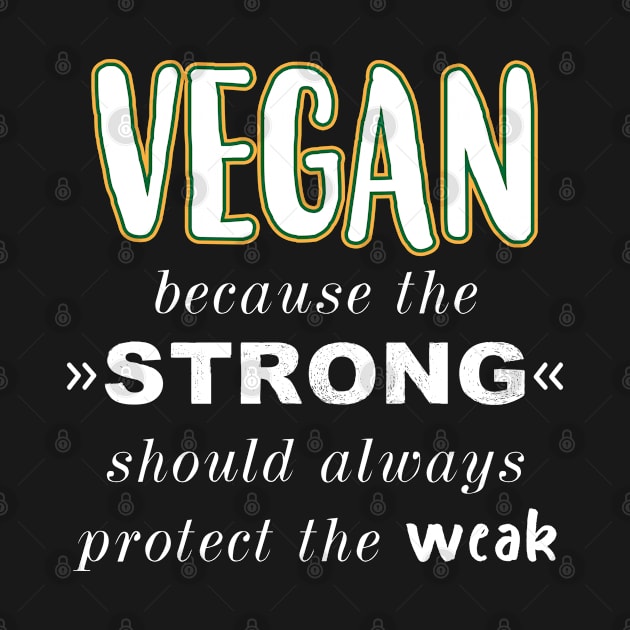 VEGAN

because the »STRONG« should always protect the weak